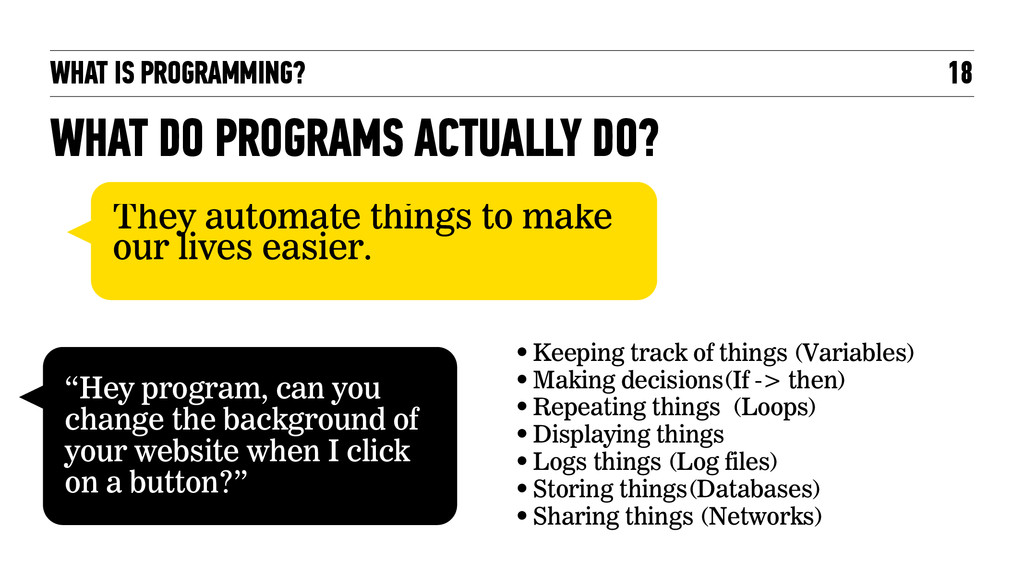 WHAT IS PROGRAMMING? 18

WHAT DO PROGRAMS ACTUALLY DO?

They automate things to make our lives easier.

“Hey program, can you change the background of your website when I click on a button?”

• Keeping track of things (Variables)
• Making decisions(If -> then)
• Repeating things (Loops)
• Displaying things
• Logs things (Log files)
• Storing things(Databases)
• Sharing things (Networks)